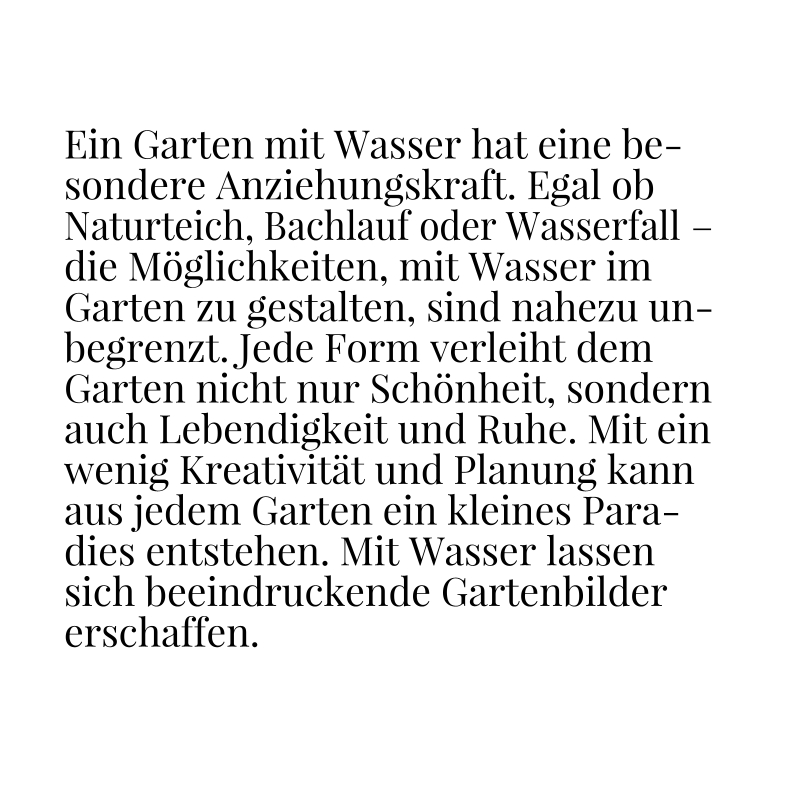 Ein Garten mit Wasser hat eine besondere Anziehungskraft. Egal ob Naturteich, Bachlauf oder Wasserfall – die Möglichkeiten, mit Wasser im Garten zu gestalten, sind nahezu unbegrenzt. Jede Form verleiht dem Garten nicht nur Schönheit, sondern auch Lebendigkeit und Ruhe. Mit ein wenig Kreativität und Planung kann aus jedem Garten ein kleines Paradies entstehen. Mit Wasser lassen sich beeindruckende Gartenbilder erschaffen.